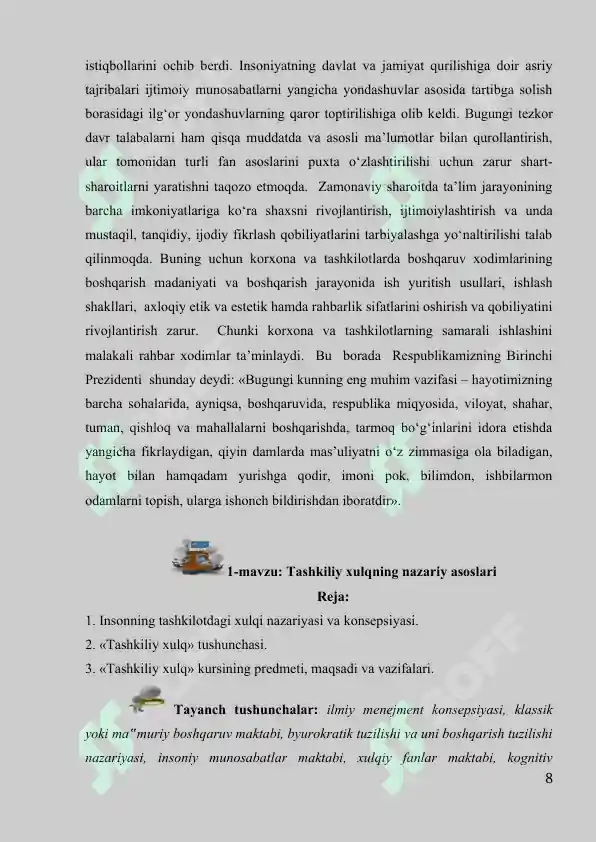 istiqbollarini ochib berdi. Insoniyatning davlat va jamiyat qurilishiga doir asriy tajribalari ijtimoiy munosabatlarni yangicha yondashuvlar asosida tartibga solish borasidagi ilg‘or yondashuvlarning qaror toptirilishiga olib keldi. Bugungi tezkor davr talabalarni ham qisqa muddatda va asosli ma’lumotlar bilan qurollantirish, ular tomonidan turli fan asoslarini puxta o‘zlashtirilishi uchun zarur shart-sharoitlarni yaratishni taqozo etmoqda. Zamonaviy sharoitda ta’lim jarayonining barcha imkoniyatlariga ko‘ra shaxsni rivojlantirish, ijtimoiylashtirish va unda mustaqil, tanqidiy, ijodiy fikrlash qobiliyatlarini tarbiyalashga yo‘naltirilishi talab qilinmoqda. Buning uchun korxona va tashkilotlarda boshqaruv xodimlarining boshqarish madaniyati va boshqarish jarayonida ish yuritish usullari, ishlash shakllari, axloqiy etik va estetik hamda rahbarlik sifatlarini oshirish va qobiliyatini rivojlantirish zarur. Chunki korxona va tashkilotlarning samarali ishlashini malakali rahbar xodimlar ta’minlaydi. Bu borada Respublikamizning Birinchi Prezidenti shunday deydi: «Bugungi kunning eng muhim vazifasi – hayotimizning barcha sohalarida, ayniqsa, boshqaruvida, respublika miqyosida, viloyat, shahar, tuman, qishloq va mahallalarni boshqarishda, tarmoq bo‘g‘inlarini idora etishda yangicha fikrlaydigan, qiyin damlarda mas’uliyatni o‘z zimmasiga ola biladigan, hayot bilan hamqadam yurishga qodir, imoni pok, bilimdon, ishbilarmon odamlarni topish, ularga ishonch bildirishdan iboratdir».

1-mavzu: Tashkiliy xulqning nazariy asoslari
Reja:
1. Insonning tashkilotdagi xulqi nazariyasi va konsepsiyasi.
2. «Tashkiliy xulq» tushunchasi.
3. «Tashkiliy xulq» kursining predmeti, maqsadi va vazifalari.

Tayanch tushunchalar: ilmiy menejment konsepsiyasi, klassik yoki ma"muriy boshqaruv maktabi, byurokratik tuzilishi va uni boshqarish tuzilishi nazariyasi, insoniy munosabatlar maktabi, xulqiy fanlar maktabi, kognitiv
8